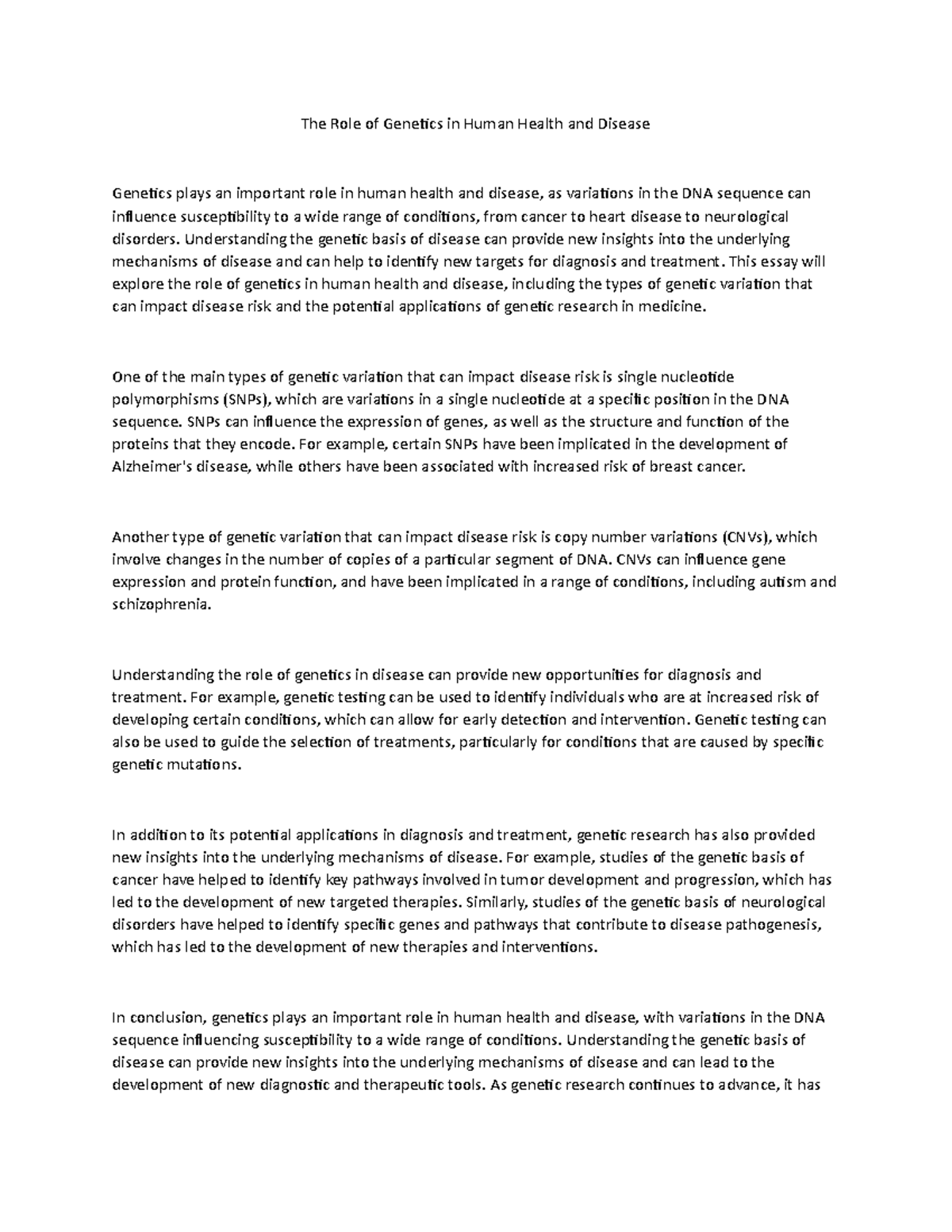 The Role of Genetics in Human Health and Disease

Genetics plays an important role in human health and disease, as variations in the DNA sequence can influence susceptibility to a wide range of conditions, from cancer to heart disease to neurological disorders. Understanding the genetic basis of disease can provide new insights into the underlying mechanisms of disease and can help to identify new targets for diagnosis and treatment. This essay will explore the role of genetics in human health and disease, including the types of genetic variation that can impact disease risk and the potential applications of genetic research in medicine.

One of the main types of genetic variation that can impact disease risk is single nucleotide polymorphisms (SNPs), which are variations in a single nucleotide at a specific position in the DNA sequence. SNPs can influence the expression of genes, as well as the structure and function of the proteins that they encode. For example, certain SNPs have been implicated in the development of Alzheimer's disease, while others have been associated with increased risk of breast cancer.

Another type of genetic variation that can impact disease risk is copy number variations (CNVs), which involve changes in the number of copies of a particular segment of DNA. CNVs can influence gene expression and protein function, and have been implicated in a range of conditions, including autism and schizophrenia.

Understanding the role of genetics in disease can provide new opportunities for diagnosis and treatment. For example, genetic testing can be used to identify individuals who are at increased risk of developing certain conditions, which can allow for early detection and intervention. Genetic testing can also be used to guide the selection of treatments, particularly for conditions that are caused by specific genetic mutations.

In addition to its potential applications in diagnosis and treatment, genetic research has also provided new insights into the underlying mechanisms of disease. For example, studies of the genetic basis of cancer have helped to identify key pathways involved in tumor development and progression, which has led to the development of new targeted therapies. Similarly, studies of the genetic basis of neurological disorders have helped to identify specific genes and pathways that contribute to disease pathogenesis, which has led to the development of new therapies and interventions.

In conclusion, genetics plays an important role in human health and disease, with variations in the DNA sequence influencing susceptibility to a wide range of conditions. Understanding the genetic basis of disease can provide new insights into the underlying mechanisms of disease and can lead to the development of new diagnostic and therapeutic tools. As genetic research continues to advance, it has